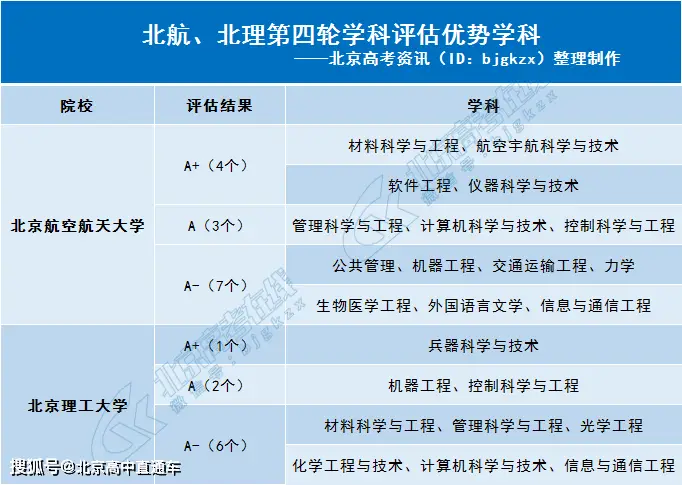 北航、北理第四轮学科评估优势学科
——北京高考资讯（ID：bjgkzx）整理制作

| 院校 | 评估结果 | 学科 |
|---|---|---|
| 北京航空航天大学 | A+（4个） | 材料科学与工程、航空宇航科学与技术 |
| | | 软件工程、仪器科学与技术 |
| | A（3个） | 管理科学与工程、计算机科学与技术、控制科学与工程 |
| | A-（7个） | 公共管理、机器工程、交通运输工程、力学 |
| | | 生物医学工程、外国语言文学、信息与通信工程 |
| 北京理工大学 | A+（1个） | 兵器科学与技术 |
| | A（2个） | 机器工程、控制科学与工程 |
| | A-（6个） | 材料科学与工程、管理科学与工程、光学工程 |
| | | 化学工程与技术、计算机科学与技术、信息与通信工程 |

北京高考在线 微信号：bjgkzx

搜狐号@北京高中直通车